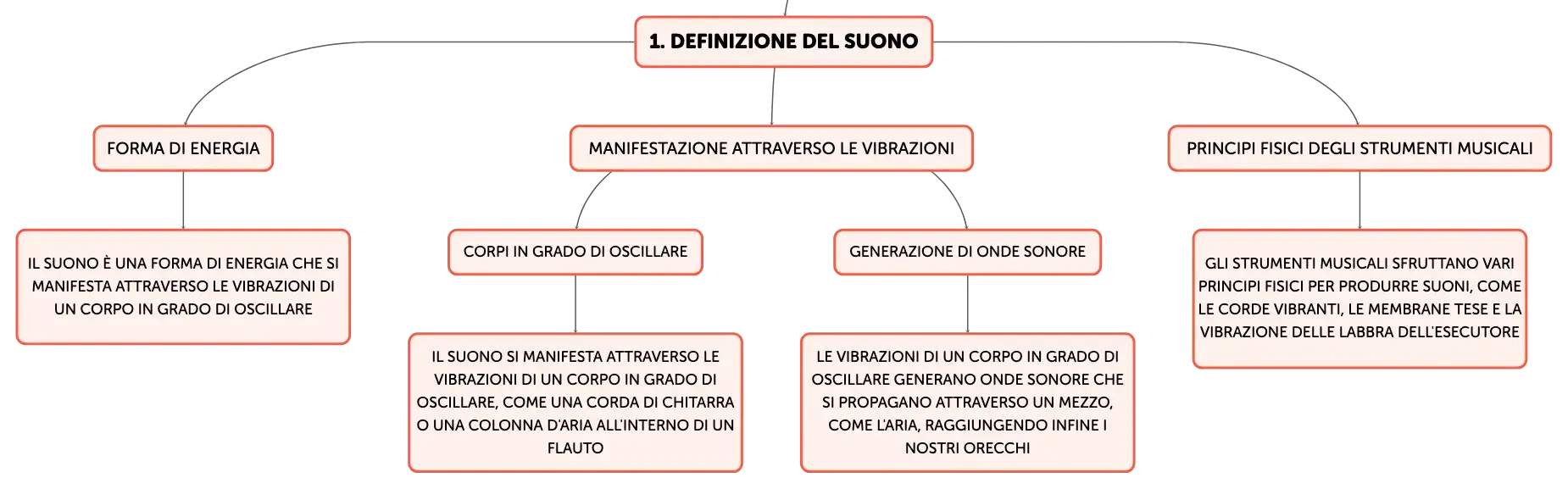 1. DEFINIZIONE DEL SUONO

FORMA DI ENERGIA

IL SUONO È UNA FORMA DI ENERGIA CHE SI MANIFESTA ATTRAVERSO LE VIBRAZIONI DI UN CORPO IN GRADO DI OSCILLARE

MANIFESTAZIONE ATTRAVERSO LE VIBRAZIONI

CORPI IN GRADO DI OSCILLARE

IL SUONO SI MANIFESTA ATTRAVERSO LE VIBRAZIONI DI UN CORPO IN GRADO DI OSCILLARE, COME UNA CORDA DI CHITARRA O UNA COLONNA D'ARIA ALL'INTERNO DI UN FLAUTO

GENERAZIONE DI ONDE SONORE

LE VIBRAZIONI DI UN CORPO IN GRADO DI OSCILLARE GENERANO ONDE SONORE CHE SI PROPAGANO ATTRAVERSO UN MEZZO, COME L'ARIA, RAGGIUNGENDO INFINE I NOSTRI ORECCHI

PRINCIPI FISICI DEGLI STRUMENTI MUSICALI

GLI STRUMENTI MUSICALI SFRUTTANO VARI PRINCIPI FISICI PER PRODURRE SUONI, COME LE CORDE VIBRANTI, LE MEMBRANE TESE E LA VIBRAZIONE DELLE LABBRA DELL'ESECUTORE